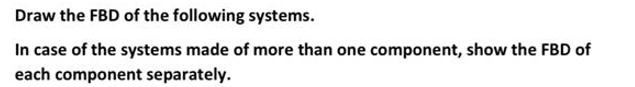 Draw the FBD of the following systems.

In case of the systems made of more than one component, show the FBD of each component separately.